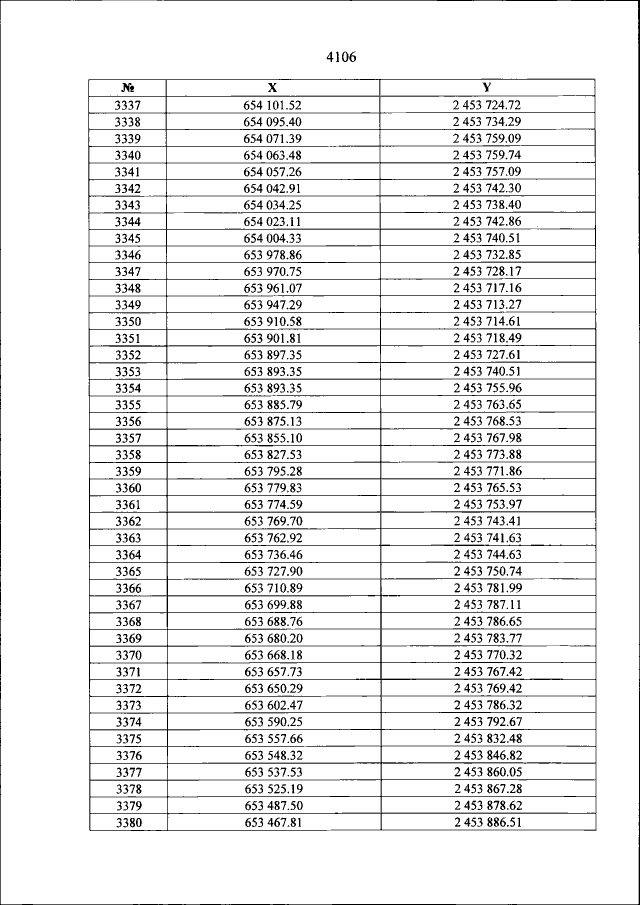 4106

| № | X | Y |
|---|---|---|
| 3337 | 654 101.52 | 2 453 724.72 |
| 3338 | 654 095.40 | 2 453 734.29 |
| 3339 | 654 071.39 | 2 453 759.09 |
| 3340 | 654 063.48 | 2 453 759.74 |
| 3341 | 654 057.26 | 2 453 757.09 |
| 3342 | 654 042.91 | 2 453 742.30 |
| 3343 | 654 034.25 | 2 453 738.40 |
| 3344 | 654 023.11 | 2 453 742.86 |
| 3345 | 654 004.33 | 2 453 740.51 |
| 3346 | 653 978.86 | 2 453 732.85 |
| 3347 | 653 970.75 | 2 453 728.17 |
| 3348 | 653 961.07 | 2 453 717.16 |
| 3349 | 653 947.29 | 2 453 713.27 |
| 3350 | 653 910.58 | 2 453 714.61 |
| 3351 | 653 901.81 | 2 453 718.49 |
| 3352 | 653 897.35 | 2 453 727.61 |
| 3353 | 653 893.35 | 2 453 740.51 |
| 3354 | 653 893.35 | 2 453 755.96 |
| 3355 | 653 885.79 | 2 453 763.65 |
| 3356 | 653 875.13 | 2 453 768.53 |
| 3357 | 653 855.10 | 2 453 767.98 |
| 3358 | 653 827.53 | 2 453 773.88 |
| 3359 | 653 795.28 | 2 453 771.86 |
| 3360 | 653 779.83 | 2 453 765.53 |
| 3361 | 653 774.59 | 2 453 753.97 |
| 3362 | 653 769.70 | 2 453 743.41 |
| 3363 | 653 762.92 | 2 453 741.63 |
| 3364 | 653 736.46 | 2 453 744.63 |
| 3365 | 653 727.90 | 2 453 750.74 |
| 3366 | 653 710.89 | 2 453 781.99 |
| 3367 | 653 699.88 | 2 453 787.11 |
| 3368 | 653 688.76 | 2 453 786.65 |
| 3369 | 653 680.20 | 2 453 783.77 |
| 3370 | 653 668.18 | 2 453 770.32 |
| 3371 | 653 657.73 | 2 453 767.42 |
| 3372 | 653 650.29 | 2 453 769.42 |
| 3373 | 653 602.47 | 2 453 786.32 |
| 3374 | 653 590.25 | 2 453 792.67 |
| 3375 | 653 557.66 | 2 453 832.48 |
| 3376 | 653 548.32 | 2 453 846.82 |
| 3377 | 653 537.53 | 2 453 860.05 |
| 3378 | 653 525.19 | 2 453 867.28 |
| 3379 | 653 487.50 | 2 453 878.62 |
| 3380 | 653 467.81 | 2 453 886.51 |